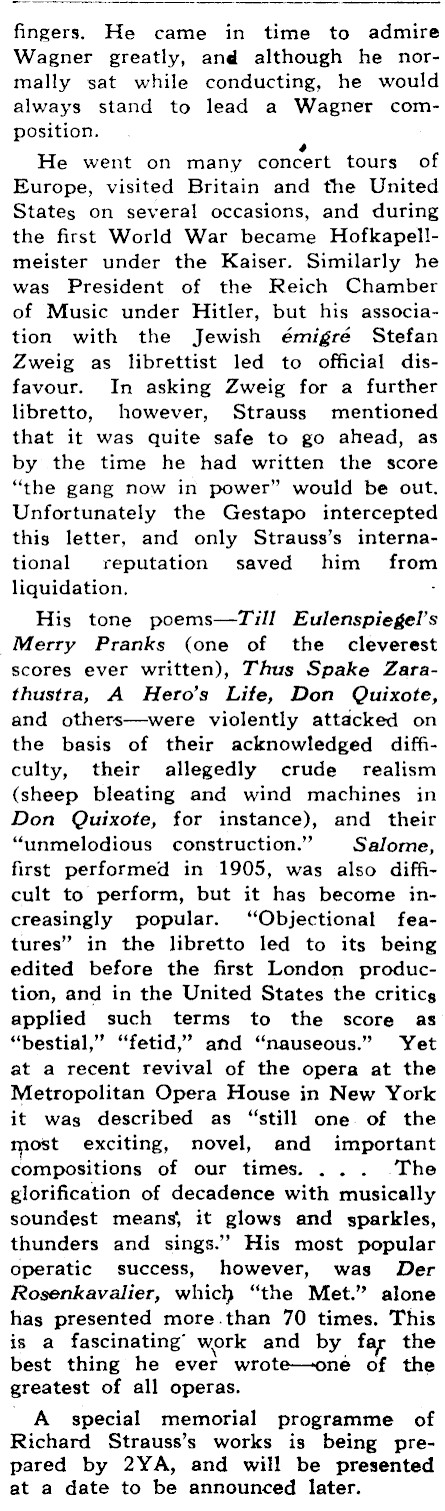 fingers. He came in time to admire Wagner greatly, and although he normally sat while conducting, he would always stand to lead a Wagner composition.

He went on many concert tours of Europe, visited Britain and the United States on several occasions, and during the first World War became Hofkapellmeister under the Kaiser. Similarly he was President of the Reich Chamber of Music under Hitler, but his association with the Jewish émigré Stefan Zweig as librettist led to official disfavour. In asking Zweig for a further libretto, however, Strauss mentioned that it was quite safe to go ahead, as by the time he had written the score "the gang now in power" would be out. Unfortunately the Gestapo intercepted this letter, and only Strauss's international reputation saved him from liquidation.

His tone poems—Till Eulenspiegel's Merry Pranks (one of the cleverest scores ever written), Thus Spake Zarathustra, A Hero's Life, Don Quixote, and others—were violently attacked on the basis of their acknowledged difficulty, their allegedly crude realism (sheep bleating and wind machines in Don Quixote, for instance), and their "unmelodious construction." Salome, first performed in 1905, was also difficult to perform, but it has become increasingly popular. "Objectional features" in the libretto led to its being edited before the first London production, and in the United States the critics applied such terms to the score as "bestial," "fetid," and "nauseous." Yet at a recent revival of the opera at the Metropolitan Opera House in New York it was described as "still one of the most exciting, novel, and important compositions of our times. . . . The glorification of decadence with musically soundest means, it glows and sparkles, thunders and sings." His most popular operatic success, however, was Der Rosenkavalier, which "the Met." alone has presented more than 70 times. This is a fascinating work and by far the best thing he ever wrote—one of the greatest of all operas.

A special memorial programme of Richard Strauss's works is being prepared by 2YA, and will be presented at a date to be announced later.